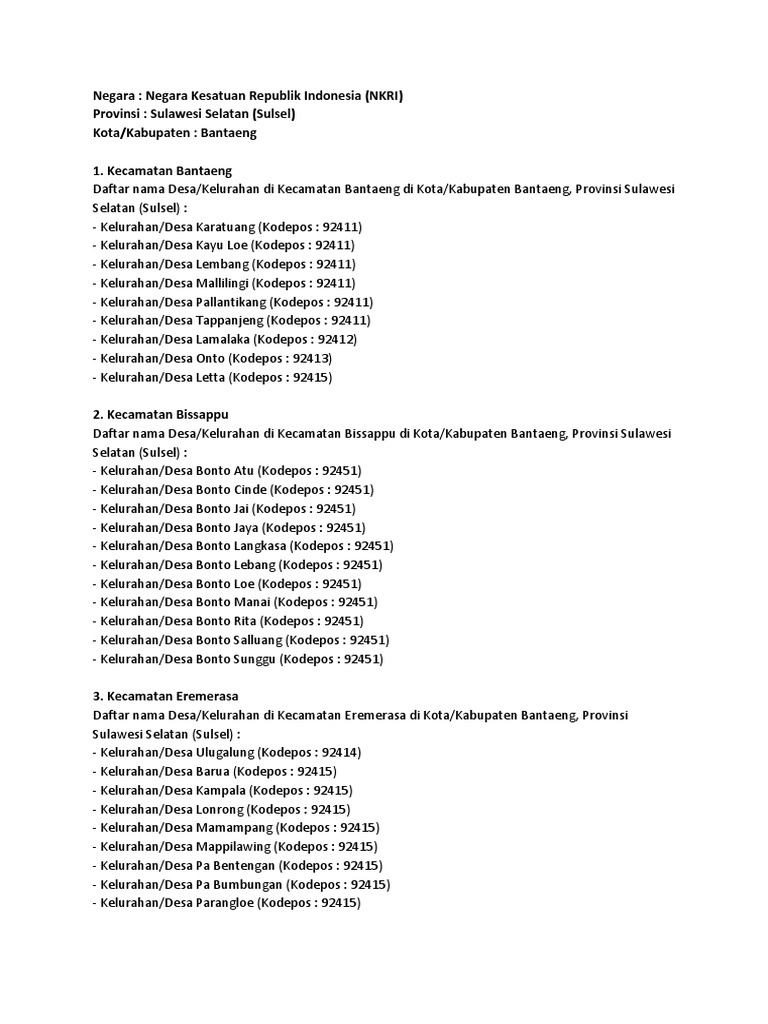 Negara : Negara Kesatuan Republik Indonesia (NKRI)
Provinsi : Sulawesi Selatan (Sulsel)
Kota/Kabupaten : Bantaeng

1. Kecamatan Bantaeng
Daftar nama Desa/Kelurahan di Kecamatan Bantaeng di Kota/Kabupaten Bantaeng, Provinsi Sulawesi Selatan (Sulsel) :
- Kelurahan/Desa Karatuang (Kodepos : 92411)
- Kelurahan/Desa Kayu Loe (Kodepos : 92411)
- Kelurahan/Desa Lembang (Kodepos : 92411)
- Kelurahan/Desa Mallilingi (Kodepos : 92411)
- Kelurahan/Desa Pallantikang (Kodepos : 92411)
- Kelurahan/Desa Tappanjeng (Kodepos : 92411)
- Kelurahan/Desa Lamalaka (Kodepos : 92412)
- Kelurahan/Desa Onto (Kodepos : 92413)
- Kelurahan/Desa Letta (Kodepos : 92415)

2. Kecamatan Bissappu
Daftar nama Desa/Kelurahan di Kecamatan Bissappu di Kota/Kabupaten Bantaeng, Provinsi Sulawesi Selatan (Sulsel) :
- Kelurahan/Desa Bonto Atu (Kodepos : 92451)
- Kelurahan/Desa Bonto Cinde (Kodepos : 92451)
- Kelurahan/Desa Bonto Jai (Kodepos : 92451)
- Kelurahan/Desa Bonto Jaya (Kodepos : 92451)
- Kelurahan/Desa Bonto Langkasa (Kodepos : 92451)
- Kelurahan/Desa Bonto Lebang (Kodepos : 92451)
- Kelurahan/Desa Bonto Loe (Kodepos : 92451)
- Kelurahan/Desa Bonto Manai (Kodepos : 92451)
- Kelurahan/Desa Bonto Rita (Kodepos : 92451)
- Kelurahan/Desa Bonto Salluang (Kodepos : 92451)
- Kelurahan/Desa Bonto Sunggu (Kodepos : 92451)

3. Kecamatan Eremerasa
Daftar nama Desa/Kelurahan di Kecamatan Eremerasa di Kota/Kabupaten Bantaeng, Provinsi Sulawesi Selatan (Sulsel) :
- Kelurahan/Desa Ulugalung (Kodepos : 92414)
- Kelurahan/Desa Barua (Kodepos : 92415)
- Kelurahan/Desa Kampala (Kodepos : 92415)
- Kelurahan/Desa Lonrong (Kodepos : 92415)
- Kelurahan/Desa Mamampang (Kodepos : 92415)
- Kelurahan/Desa Mappilawing (Kodepos : 92415)
- Kelurahan/Desa Pa Bentengan (Kodepos : 92415)
- Kelurahan/Desa Pa Bumbungan (Kodepos : 92415)
- Kelurahan/Desa Parangloe (Kodepos : 92415)